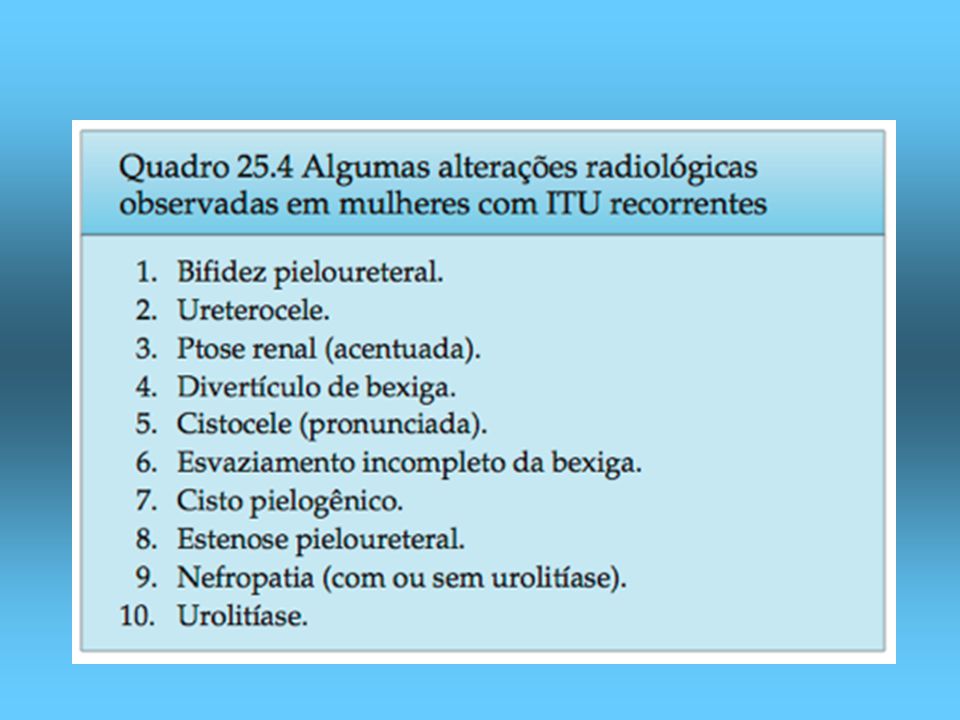 Quadro 25.4 Algumas alterações radiológicas observadas em mulheres com ITU recorrentes

1. Bifidez pieloureteral.
2. Ureterocele.
3. Ptose renal (acentuada).
4. Divertículo de bexiga.
5. Cistocele (pronunciada).
6. Esvaziamento incompleto da bexiga.
7. Cisto pielogênico.
8. Estenose pieloureteral.
9. Nefropatia (com ou sem urolitíase).
10. Urolitíase.